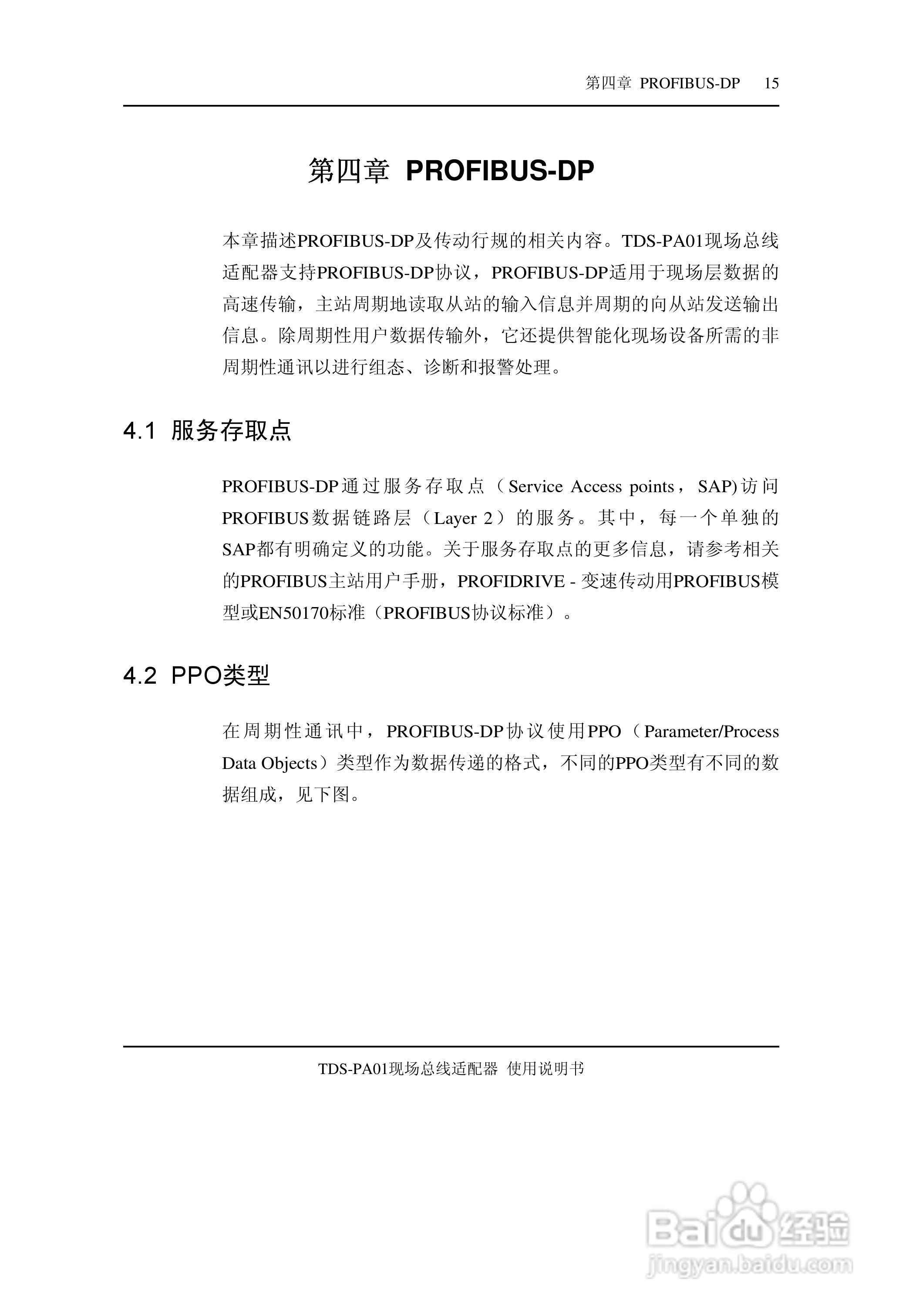 第四章 PROFIBUS-DP 15

第四章 PROFIBUS-DP

本章描述PROFIBUS-DP及传动行规的相关内容。TDS-PA01现场总线适配器支持PROFIBUS-DP协议，PROFIBUS-DP适用于现场层数据的高速传输，主站周期地读取从站的输入信息并周期的向从站发送输出信息。除周期性用户数据传输外，它还提供智能化现场设备所需的非周期性通讯以进行组态、诊断和报警处理。

4.1 服务存取点

PROFIBUS-DP通过服务存取点（Service Access points，SAP)访问PROFIBUS数据链路层（Layer 2）的服务。其中，每一个单独的SAP都有明确定义的功能。关于服务存取点的更多信息，请参考相关的PROFIBUS主站用户手册，PROFIDRIVE - 变速传动用PROFIBUS模型或EN50170标准（PROFIBUS协议标准）。

4.2 PPO类型

在周期性通讯中，PROFIBUS-DP协议使用PPO（Parameter/Process Data Objects）类型作为数据传递的格式，不同的PPO类型有不同的数据组成，见下图。

TDS-PA01现场总线适配器 使用说明书

Baidu经验
jingyan.baidu.com